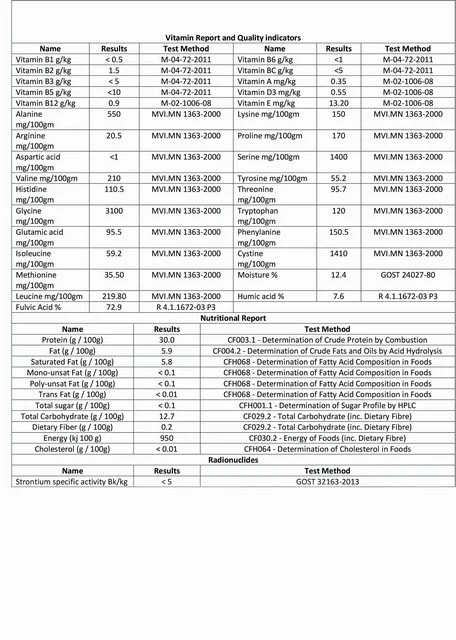 Vitamin Report and Quality indicators

| Name | Results | Test Method | Name | Results | Test Method |
|---|---|---|---|---|---|
| Vitamin B1 g/kg | < 0.5 | M-04-72-2011 | Vitamin B6 g/kg | <1 | M-04-72-2011 |
| Vitamin B2 g/kg | 1.5 | M-04-72-2011 | Vitamin BC g/kg | <5 | M-04-72-2011 |
| Vitamin B3 g/kg | < 5 | M-04-72-2011 | Vitamin A mg/kg | 0.35 | M-02-1006-08 |
| Vitamin B5 g/kg | <10 | M-04-72-2011 | Vitamin D3 mg/kg | 0.55 | M-02-1006-08 |
| Vitamin B12 g/kg | 0.9 | M-02-1006-08 | Vitamin E mg/kg | 13.20 | M-02-1006-08 |
| Alanine mg/100gm | 550 | MVI.MN 1363-2000 | Lysine mg/100gm | 150 | MVI.MN 1363-2000 |
| Arginine mg/100gm | 20.5 | MVI.MN 1363-2000 | Proline mg/100gm | 170 | MVI.MN 1363-2000 |
| Aspartic acid mg/100gm | <1 | MVI.MN 1363-2000 | Serine mg/100gm | 1400 | MVI.MN 1363-2000 |
| Valine mg/100gm | 210 | MVI.MN 1363-2000 | Tyrosine mg/100gm | 55.2 | MVI.MN 1363-2000 |
| Histidine mg/100gm | 110.5 | MVI.MN 1363-2000 | Threonine mg/100gm | 95.7 | MVI.MN 1363-2000 |
| Glycine mg/100gm | 3100 | MVI.MN 1363-2000 | Tryptophan mg/100gm | 120 | MVI.MN 1363-2000 |
| Glutamic acid mg/100gm | 95.5 | MVI.MN 1363-2000 | Phenylanine mg/100gm | 150.5 | MVI.MN 1363-2000 |
| Isoleucine mg/100gm | 59.2 | MVI.MN 1363-2000 | Cystine mg/100gm | 1410 | MVI.MN 1363-2000 |
| Methionine mg/100gm | 35.50 | MVI.MN 1363-2000 | Moisture % | 12.4 | GOST 24027-80 |
| Leucine mg/100gm | 219.80 | MVI.MN 1363-2000 | Humic acid % | 7.6 | R 4.1.1672-03 P3 |
| Fulvic Acid % | 72.9 | R 4.1.1672-03 P3 | | | |

Nutritional Report

| Name | Results | Test Method |
|---|---|---|
| Protein (g / 100g) | 30.0 | CF003.1 - Determination of Crude Protein by Combustion |
| Fat (g / 100g) | 5.9 | CF004.2 - Determination of Crude Fats and Oils by Acid Hydrolysis |
| Saturated Fat (g / 100g) | 5.8 | CFH068 - Determination of Fatty Acid Composition in Foods |
| Mono-unsat Fat (g / 100g) | < 0.1 | CFH068 - Determination of Fatty Acid Composition in Foods |
| Poly-unsat Fat (g / 100g) | < 0.1 | CFH068 - Determination of Fatty Acid Composition in Foods |
| Trans Fat (g / 100g) | < 0.01 | CFH068 - Determination of Fatty Acid Composition in Foods |
| Total sugar (g / 100g) | < 0.1 | CFH001.1 - Determination of Sugar Profile by HPLC |
| Total Carbohydrate (g / 100g) | 12.7 | CF029.2 - Total Carbohydrate (inc. Dietary Fibre) |
| Dietary Fiber (g / 100g) | 0.2 | CF029.2 - Total Carbohydrate (inc. Dietary Fibre) |
| Energy (kj 100 g) | 950 | CF030.2 - Energy of Foods (inc. Dietary Fibre) |
| Cholesterol (g / 100g) | < 0.01 | CFH064 - Determination of Cholesterol in Foods |

Radionuclides

| Name | Results | Test Method |
|---|---|---|
| Strontium specific activity Bk/kg | < 5 | GOST 32163-2013 |